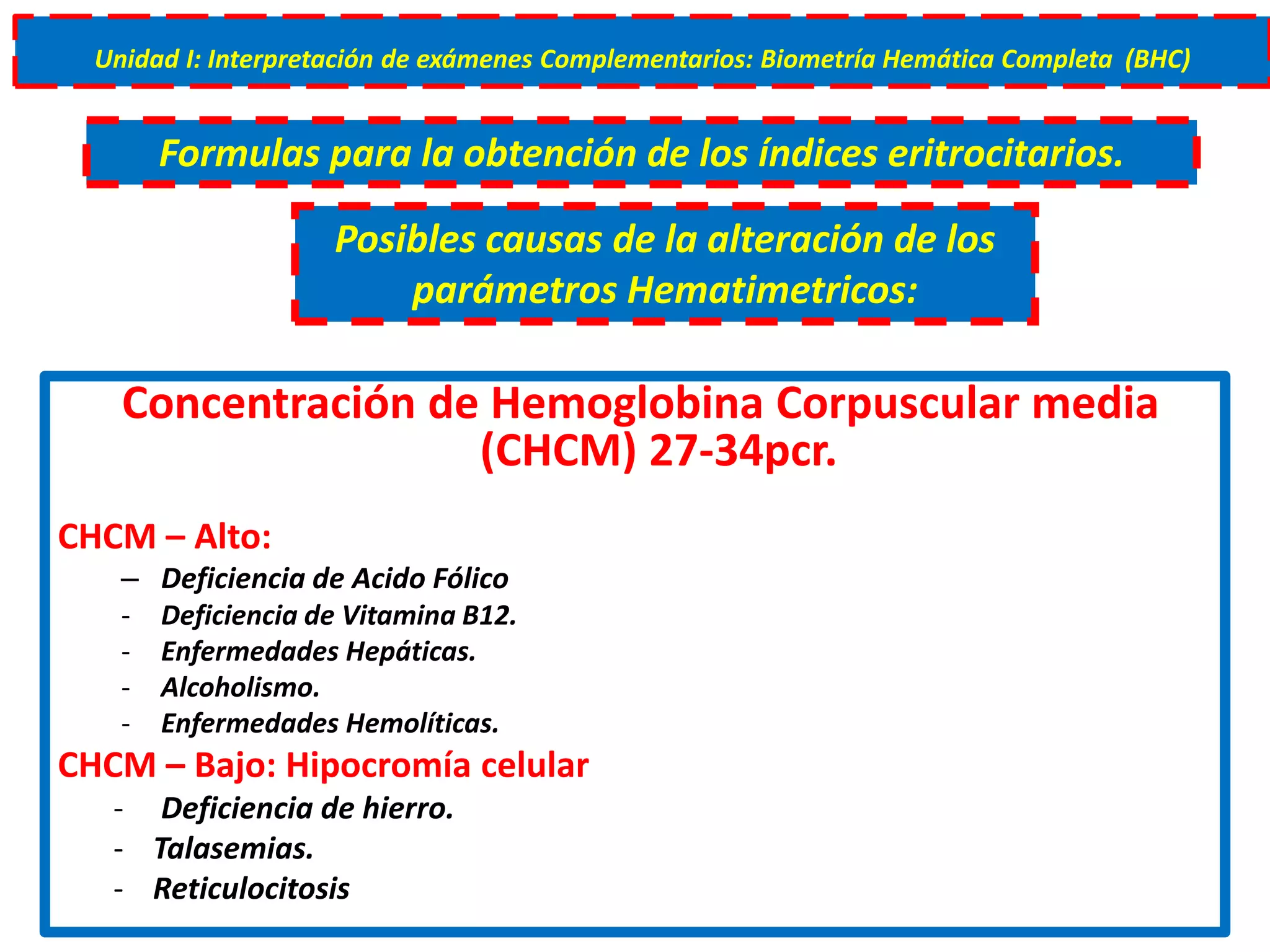 Unidad I: Interpretación de exámenes Complementarios: Biometría Hemática Completa (BHC)

Formulas para la obtención de los índices eritrocitarios.

Posibles causas de la alteración de los parámetros Hematimetricos:

Concentración de Hemoglobina Corpuscular media (CHCM) 27-34pcr.

CHCM – Alto:
– Deficiencia de Acido Fólico
- Deficiencia de Vitamina B12.
- Enfermedades Hepáticas.
- Alcoholismo.
- Enfermedades Hemolíticas.

CHCM – Bajo: Hipocromía celular
- Deficiencia de hierro.
- Talasemias.
- Reticulocitosis